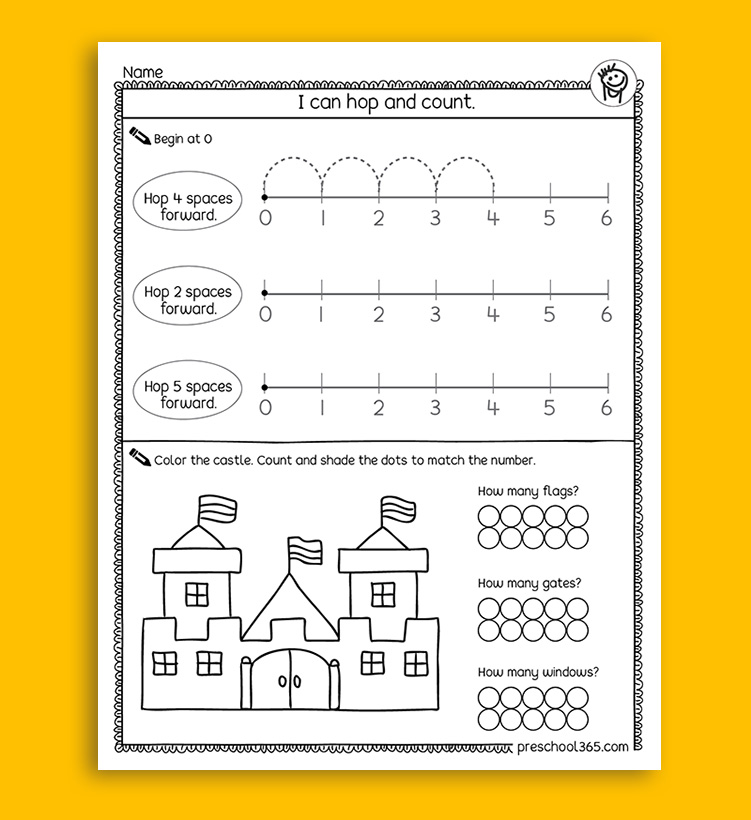 Name

I can hop and count.

Begin at 0

Hop 4 spaces forward.

0 1 2 3 4 5 6

Hop 2 spaces forward.

0 1 2 3 4 5 6

Hop 5 spaces forward.

0 1 2 3 4 5 6

Color the castle. Count and shade the dots to match the number.

How many flags?

How many gates?

How many windows?

preschool365.com